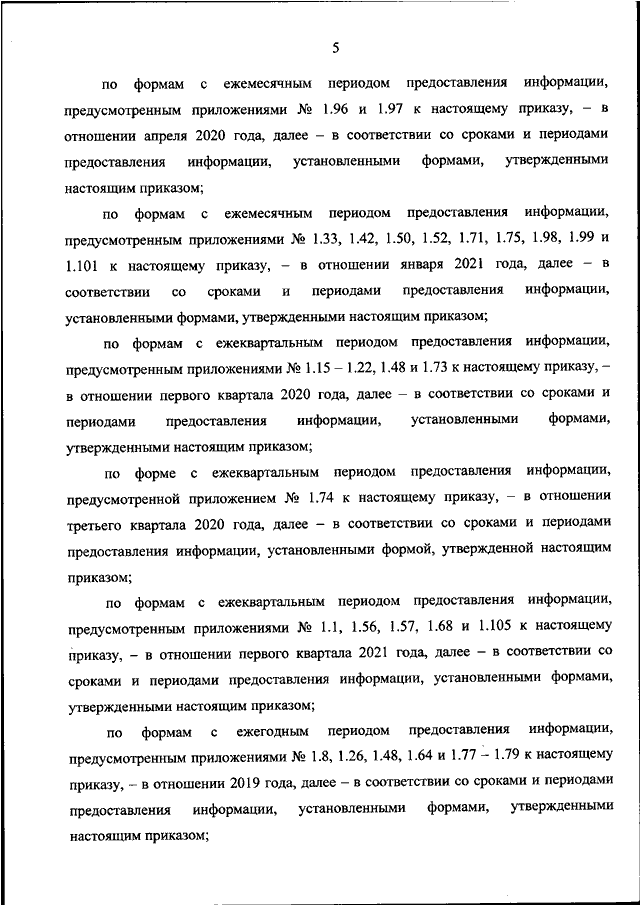 5

по формам с ежемесячным периодом предоставления информации, предусмотренным приложениями № 1.96 и 1.97 к настоящему приказу, – в отношении апреля 2020 года, далее – в соответствии со сроками и периодами предоставления информации, установленными формами, утвержденными настоящим приказом;

по формам с ежемесячным периодом предоставления информации, предусмотренным приложениями № 1.33, 1.42, 1.50, 1.52, 1.71, 1.75, 1.98, 1.99 и 1.101 к настоящему приказу, – в отношении января 2021 года, далее – в соответствии со сроками и периодами предоставления информации, установленными формами, утвержденными настоящим приказом;

по формам с ежеквартальным периодом предоставления информации, предусмотренным приложениями № 1.15 – 1.22, 1.48 и 1.73 к настоящему приказу, – в отношении первого квартала 2020 года, далее – в соответствии со сроками и периодами предоставления информации, установленными формами, утвержденными настоящим приказом;

по форме с ежеквартальным периодом предоставления информации, предусмотренной приложением № 1.74 к настоящему приказу, – в отношении третьего квартала 2020 года, далее – в соответствии со сроками и периодами предоставления информации, установленными формой, утвержденной настоящим приказом;

по формам с ежеквартальным периодом предоставления информации, предусмотренным приложениями № 1.1, 1.56, 1.57, 1.68 и 1.105 к настоящему приказу, – в отношении первого квартала 2021 года, далее – в соответствии со сроками и периодами предоставления информации, установленными формами, утвержденными настоящим приказом;

по формам с ежегодным периодом предоставления информации, предусмотренным приложениями № 1.8, 1.26, 1.48, 1.64 и 1.77 – 1.79 к настоящему приказу, – в отношении 2019 года, далее – в соответствии со сроками и периодами предоставления информации, установленными формами, утвержденными настоящим приказом;